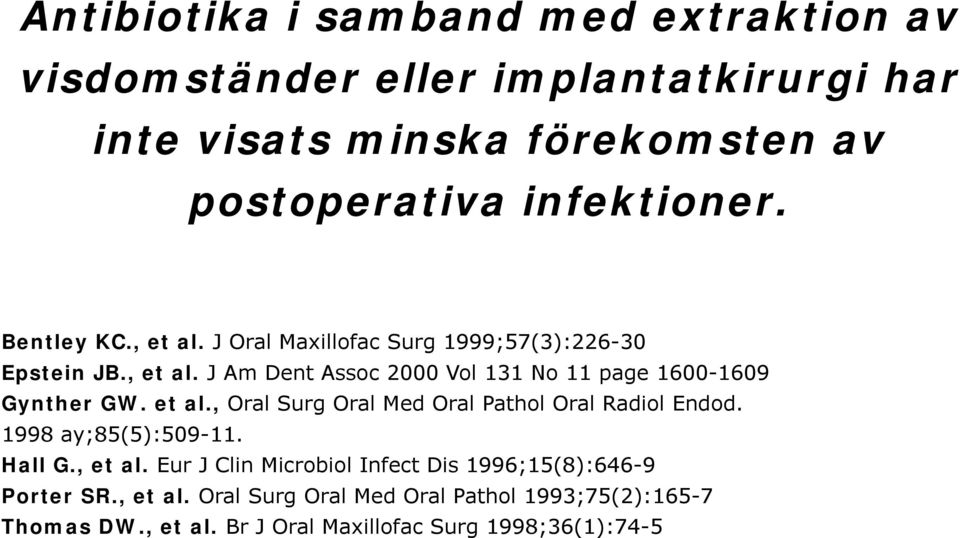 Antibiotika i samband med extraktion av visdomständer eller implantatkirurgi har inte visats minska förekomsten av postoperativa infektioner.

Bentley KC., et al. J Oral Maxillofac Surg 1999;57(3):226-30
Epstein JB., et al. J Am Dent Assoc 2000 Vol 131 No 11 page 1600-1609
Gynther GW. et al., Oral Surg Oral Med Oral Pathol Oral Radiol Endod. 1998 ay;85(5):509-11.
Hall G., et al. Eur J Clin Microbiol Infect Dis 1996;15(8):646-9
Porter SR., et al. Oral Surg Oral Med Oral Pathol 1993;75(2):165-7
Thomas DW., et al. Br J Oral Maxillofac Surg 1998;36(1):74-5